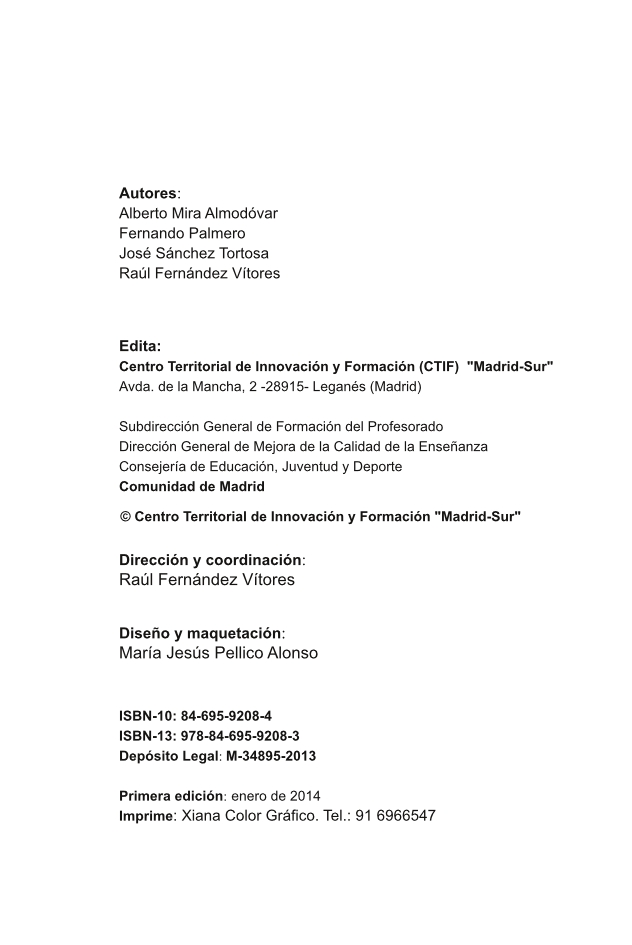 Autores:
Alberto Mira Almodóvar
Fernando Palmero
José Sánchez Tortosa
Raúl Fernández Vítores

Edita:
Centro Territorial de Innovación y Formación (CTIF) "Madrid-Sur"
Avda. de la Mancha, 2 -28915- Leganés (Madrid)

Subdirección General de Formación del Profesorado
Dirección General de Mejora de la Calidad de la Enseñanza
Consejería de Educación, Juventud y Deporte
Comunidad de Madrid

© Centro Territorial de Innovación y Formación "Madrid-Sur"

Dirección y coordinación:
Raúl Fernández Vítores

Diseño y maquetación:
María Jesús Pellico Alonso

ISBN-10: 84-695-9208-4
ISBN-13: 978-84-695-9208-3
Depósito Legal: M-34895-2013

Primera edición: enero de 2014
Imprime: Xiana Color Gráfico. Tel.: 91 6966547